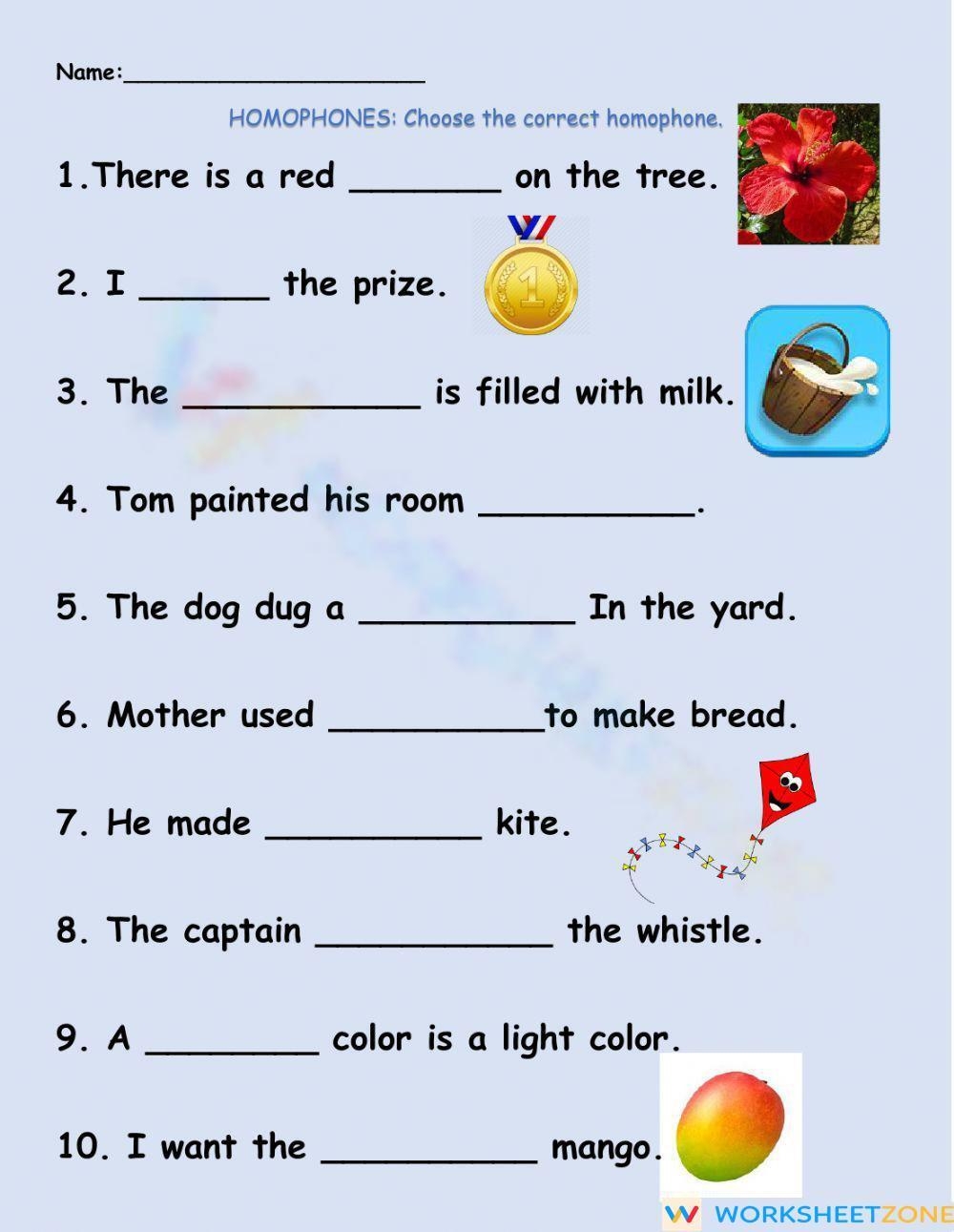 Name:____

HOMOPHONES: Choose the correct homophone.

1.There is a red ____ on the tree.

2. I ____ the prize.

3. The ____ is filled with milk.

4. Tom painted his room ____.

5. The dog dug a ____ In the yard.

6. Mother used ____to make bread.

7. He made ____ kite.

8. The captain ____ the whistle.

9. A ____ color is a light color.

10. I want the ____ mango.

WORKSHEETZONE